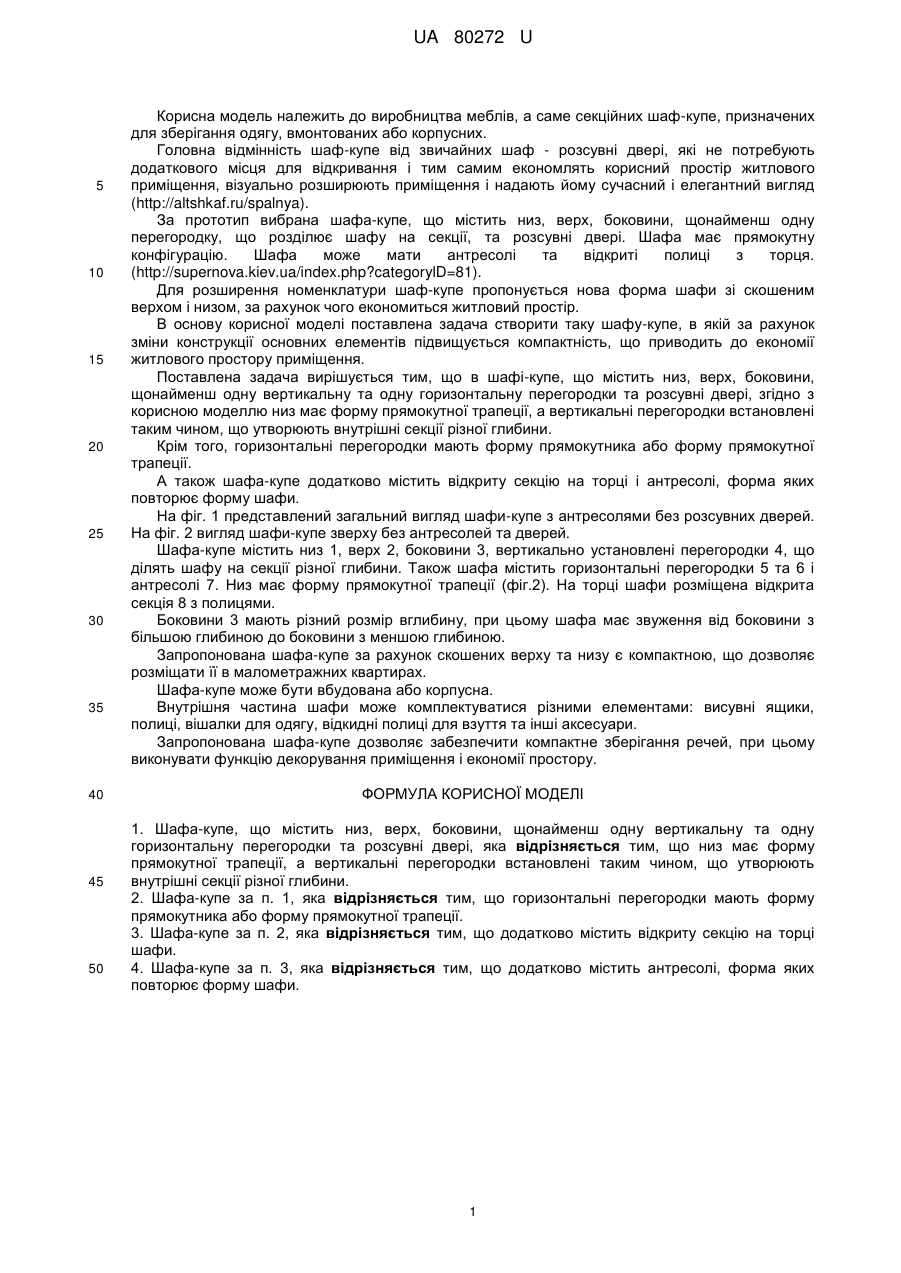 UA 80272 U

Корисна модель належить до виробництва меблів, а саме секційних шаф-купе, призначених для зберігання одягу, вмонтованих або корпусних.

Головна відмінність шаф-купе від звичайних шаф - розсувні двері, які не потребують додаткового місця для відкривання і тим самим економлять корисний простір житлового приміщення, візуально розширюють приміщення і надають йому сучасний і елегантний вигляд (http://altshkaf.ru/spalnya).

За прототип вибрана шафа-купе, що містить низ, верх, боковини, щонайменш одну перегородку, що розділює шафу на секції, та розсувні двері. Шафа має прямокутну конфігурацію. Шафа може мати антресолі та відкриті полиці з торця. (http://supernova.kiev.ua/index.php?categoryID=81).

Для розширення номенклатури шаф-купе пропонується нова форма шафи зі скошеним верхом і низом, за рахунок чого економиться житловий простір.

В основу корисної моделі поставлена задача створити таку шафу-купе, в якій за рахунок зміни конструкції основних елементів підвищується компактність, що приводить до економії житлового простору приміщення.

Поставлена задача вирішується тим, що в шафі-купе, що містить низ, верх, боковини, щонайменш одну вертикальну та одну горизонтальну перегородки та розсувні двері, згідно з корисною моделлю низ має форму прямокутної трапеції, а вертикальні перегородки встановлені таким чином, що утворюють внутрішні секції різної глибини.

Крім того, горизонтальні перегородки мають форму прямокутника або форму прямокутної трапеції.

А також шафа-купе додатково містить відкриту секцію на торці і антресолі, форма яких повторює форму шафи.

На фіг. 1 представлений загальний вигляд шафи-купе з антресолями без розсувних дверей. На фіг. 2 вигляд шафи-купе зверху без антресолей та дверей.

Шафа-купе містить низ 1, верх 2, боковини 3, вертикально установлені перегородки 4, що ділять шафу на секції різної глибини. Також шафа містить горизонтальні перегородки 5 та 6 і антресолі 7. Низ має форму прямокутної трапеції (фіг.2). На торці шафи розміщена відкрита секція 8 з полицями.

Боковини 3 мають різний розмір вглибину, при цьому шафа має звуження від боковини з більшою глибиною до боковини з меншою глибиною.

Запропонована шафа-купе за рахунок скошених верху та низу є компактною, що дозволяє розміщати її в малометражних квартирах.

Шафа-купе може бути вбудована або корпусна.

Внутрішня частина шафи може комплектуватися різними елементами: висувні ящики, полиці, вішалки для одягу, відкидні полиці для взуття та інші аксесуари.

Запропонована шафа-купе дозволяє забезпечити компактне зберігання речей, при цьому виконувати функцію декорування приміщення і економії простору.

ФОРМУЛА КОРИСНОЇ МОДЕЛІ

1. Шафа-купе, що містить низ, верх, боковини, щонайменш одну вертикальну та одну горизонтальну перегородки та розсувні двері, яка відрізняється тим, що низ має форму прямокутної трапеції, а вертикальні перегородки встановлені таким чином, що утворюють внутрішні секції різної глибини.
2. Шафа-купе за п. 1, яка відрізняється тим, що горизонтальні перегородки мають форму прямокутника або форму прямокутної трапеції.
3. Шафа-купе за п. 2, яка відрізняється тим, що додатково містить відкриту секцію на торці шафи.
4. Шафа-купе за п. 3, яка відрізняється тим, що додатково містить антресолі, форма яких повторює форму шафи.

5
10
15
20
25
30
35
40
45
50

1